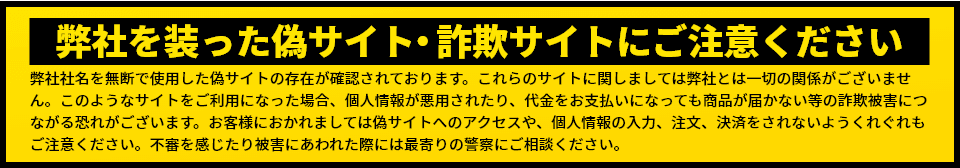 弊社を装った偽サイト・詐欺サイトにご注意ください

弊社社名を無断で使用した偽サイトの存在が確認されております。これらのサイトに関しましては弊社とは一切の関係がございません。このようなサイトをご利用になった場合、個人情報が悪用されたり、代金をお支払いになっても商品が届かない等の詐欺被害につながる恐れがございます。お客様におかれましては偽サイトへのアクセスや、個人情報の入力、注文、決済をされないようくれぐれもご注意ください。不審を感じたり被害にあわれた際には最寄りの警察にご相談ください。